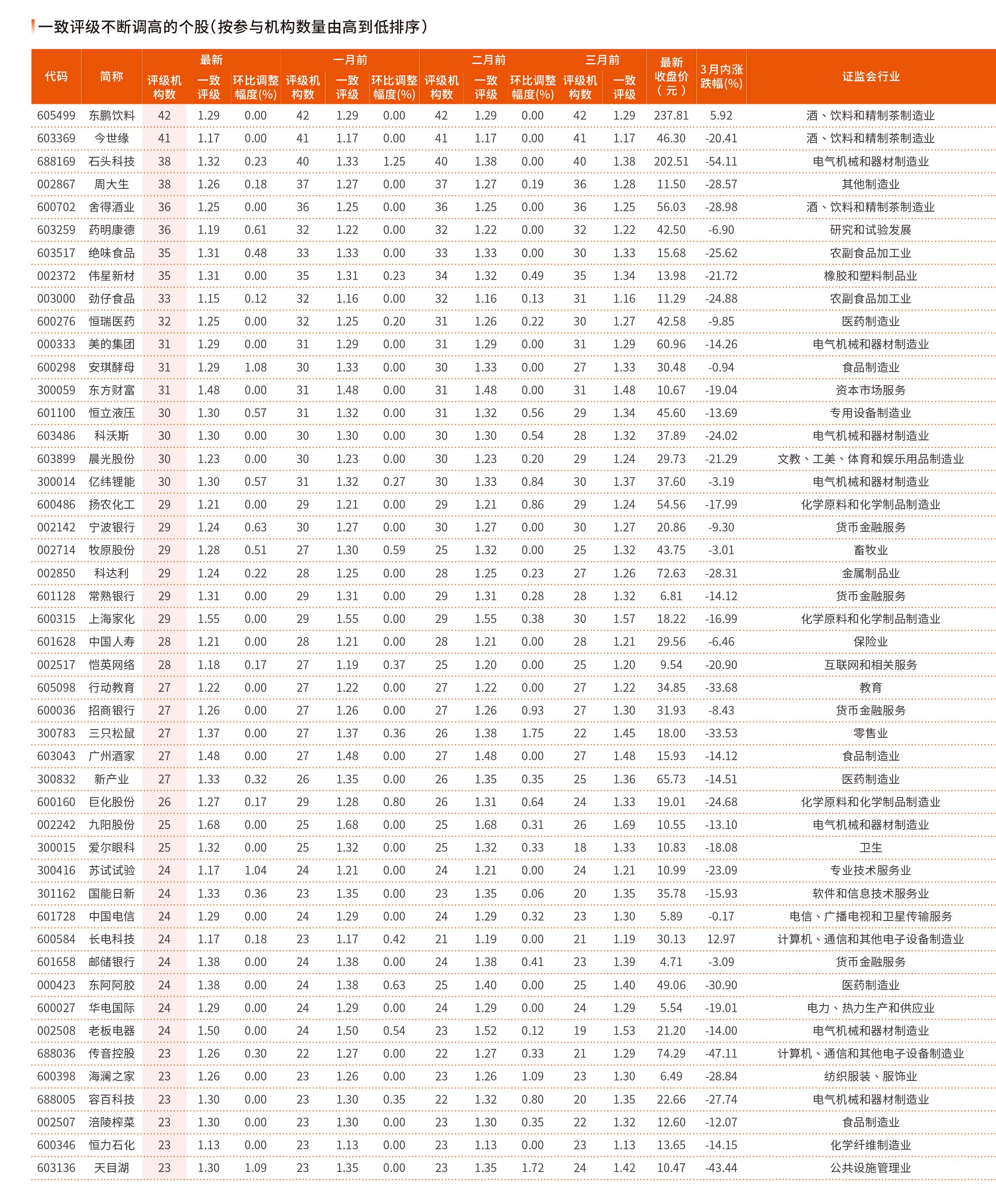 一致评级不断调高的个股（按参与机构数量由高到低排序）

| 代码 | 简称 | 最新 评级机构数 | 最新 一致评级 | 最新 环比调整幅度(%) | 一月前 评级机构数 | 一月前 一致评级 | 一月前 环比调整幅度(%) | 二月前 评级机构数 | 二月前 一致评级 | 二月前 环比调整幅度(%) | 三月前 评级机构数 | 三月前 一致评级 | 最新收盘价（元） | 3月内涨跌幅(%) | 证监会行业 |
|---|---|---|---|---|---|---|---|---|---|---|---|---|---|---|---|
| 605499 | 东鹏饮料 | 42 | 1.29 | 0.00 | 42 | 1.29 | 0.00 | 42 | 1.29 | 0.00 | 42 | 1.29 | 237.81 | 5.92 | 酒、饮料和精制茶制造业 |
| 603369 | 今世缘 | 41 | 1.17 | 0.00 | 41 | 1.17 | 0.00 | 41 | 1.17 | 0.00 | 41 | 1.17 | 46.30 | -20.41 | 酒、饮料和精制茶制造业 |
| 688169 | 石头科技 | 38 | 1.32 | 0.23 | 40 | 1.33 | 1.25 | 40 | 1.38 | 0.00 | 40 | 1.38 | 202.51 | -54.11 | 电气机械和器材制造业 |
| 002867 | 周大生 | 38 | 1.26 | 0.18 | 37 | 1.27 | 0.00 | 37 | 1.27 | 0.19 | 36 | 1.28 | 11.50 | -28.57 | 其他制造业 |
| 600702 | 舍得酒业 | 36 | 1.25 | 0.00 | 36 | 1.25 | 0.00 | 36 | 1.25 | 0.00 | 36 | 1.25 | 56.03 | -28.98 | 酒、饮料和精制茶制造业 |
| 603259 | 药明康德 | 36 | 1.19 | 0.61 | 32 | 1.22 | 0.00 | 32 | 1.22 | 0.00 | 32 | 1.22 | 42.50 | -6.90 | 研究和试验发展 |
| 603517 | 绝味食品 | 35 | 1.31 | 0.48 | 33 | 1.33 | 0.00 | 33 | 1.33 | 0.00 | 30 | 1.33 | 15.68 | -25.62 | 农副食品加工业 |
| 002372 | 伟星新材 | 35 | 1.31 | 0.00 | 35 | 1.31 | 0.23 | 34 | 1.32 | 0.49 | 35 | 1.34 | 13.98 | -21.72 | 橡胶和塑料制品业 |
| 003000 | 劲仔食品 | 33 | 1.15 | 0.12 | 32 | 1.16 | 0.00 | 32 | 1.16 | 0.13 | 31 | 1.16 | 11.29 | -24.88 | 农副食品加工业 |
| 600276 | 恒瑞医药 | 32 | 1.25 | 0.00 | 32 | 1.25 | 0.20 | 31 | 1.26 | 0.22 | 30 | 1.27 | 42.58 | -9.85 | 医药制造业 |
| 000333 | 美的集团 | 31 | 1.29 | 0.00 | 31 | 1.29 | 0.00 | 31 | 1.29 | 0.00 | 31 | 1.29 | 60.96 | -14.26 | 电气机械和器材制造业 |
| 600298 | 安琪酵母 | 31 | 1.29 | 1.08 | 30 | 1.33 | 0.00 | 30 | 1.33 | 0.00 | 27 | 1.33 | 30.48 | -0.94 | 食品制造业 |
| 300059 | 东方财富 | 31 | 1.48 | 0.00 | 31 | 1.48 | 0.00 | 31 | 1.48 | 0.00 | 31 | 1.48 | 10.67 | -19.04 | 资本市场服务 |
| 601100 | 恒立液压 | 30 | 1.30 | 0.57 | 31 | 1.32 | 0.00 | 31 | 1.32 | 0.56 | 29 | 1.34 | 45.60 | -13.69 | 专用设备制造业 |
| 603486 | 科沃斯 | 30 | 1.30 | 0.00 | 30 | 1.30 | 0.00 | 30 | 1.30 | 0.54 | 28 | 1.32 | 37.89 | -24.02 | 电气机械和器材制造业 |
| 603899 | 晨光股份 | 30 | 1.23 | 0.00 | 30 | 1.23 | 0.00 | 30 | 1.23 | 0.20 | 29 | 1.24 | 29.73 | -21.29 | 文教、工美、体育和娱乐用品制造业 |
| 300014 | 亿纬锂能 | 30 | 1.30 | 0.57 | 31 | 1.32 | 0.27 | 30 | 1.33 | 0.84 | 30 | 1.37 | 37.60 | -3.19 | 电气机械和器材制造业 |
| 600486 | 扬农化工 | 29 | 1.21 | 0.00 | 29 | 1.21 | 0.00 | 29 | 1.21 | 0.86 | 29 | 1.24 | 54.56 | -17.99 | 化学原料和化学制品制造业 |
| 002142 | 宁波银行 | 29 | 1.24 | 0.63 | 30 | 1.27 | 0.00 | 30 | 1.27 | 0.00 | 30 | 1.27 | 20.86 | -9.30 | 货币金融服务 |
| 002714 | 牧原股份 | 29 | 1.28 | 0.51 | 27 | 1.30 | 0.59 | 25 | 1.32 | 0.00 | 25 | 1.32 | 43.75 | -3.01 | 畜牧业 |
| 002850 | 科达利 | 29 | 1.24 | 0.22 | 28 | 1.25 | 0.00 | 28 | 1.25 | 0.23 | 27 | 1.26 | 72.63 | -28.31 | 金属制品业 |
| 601128 | 常熟银行 | 29 | 1.31 | 0.00 | 29 | 1.31 | 0.00 | 29 | 1.31 | 0.28 | 28 | 1.32 | 6.81 | -14.12 | 货币金融服务 |
| 600315 | 上海家化 | 29 | 1.55 | 0.00 | 29 | 1.55 | 0.00 | 29 | 1.55 | 0.38 | 30 | 1.57 | 18.22 | -16.99 | 化学原料和化学制品制造业 |
| 601628 | 中国人寿 | 28 | 1.21 | 0.00 | 28 | 1.21 | 0.00 | 28 | 1.21 | 0.00 | 28 | 1.21 | 29.56 | -6.46 | 保险业 |
| 002517 | 恺英网络 | 28 | 1.18 | 0.17 | 27 | 1.19 | 0.37 | 25 | 1.20 | 0.00 | 25 | 1.20 | 9.54 | -20.90 | 互联网和相关服务 |
| 605098 | 行动教育 | 27 | 1.22 | 0.00 | 27 | 1.22 | 0.00 | 27 | 1.22 | 0.00 | 27 | 1.22 | 34.85 | -33.68 | 教育 |
| 600036 | 招商银行 | 27 | 1.26 | 0.00 | 27 | 1.26 | 0.00 | 27 | 1.26 | 0.93 | 27 | 1.30 | 31.93 | -8.43 | 货币金融服务 |
| 300783 | 三只松鼠 | 27 | 1.37 | 0.00 | 27 | 1.37 | 0.36 | 26 | 1.38 | 1.75 | 22 | 1.45 | 18.00 | -33.53 | 零售业 |
| 603043 | 广州酒家 | 27 | 1.48 | 0.00 | 27 | 1.48 | 0.00 | 27 | 1.48 | 0.00 | 27 | 1.48 | 15.93 | -14.12 | 食品制造业 |
| 300832 | 新产业 | 27 | 1.33 | 0.32 | 26 | 1.35 | 0.00 | 26 | 1.35 | 0.35 | 25 | 1.36 | 65.73 | -14.51 | 医药制造业 |
| 600160 | 巨化股份 | 26 | 1.27 | 0.17 | 29 | 1.28 | 0.80 | 26 | 1.31 | 0.64 | 24 | 1.33 | 19.01 | -24.68 | 化学原料和化学制品制造业 |
| 002242 | 九阳股份 | 25 | 1.68 | 0.00 | 25 | 1.68 | 0.00 | 25 | 1.68 | 0.31 | 26 | 1.69 | 10.55 | -13.10 | 电气机械和器材制造业 |
| 300015 | 爱尔眼科 | 25 | 1.32 | 0.00 | 25 | 1.32 | 0.00 | 25 | 1.32 | 0.33 | 18 | 1.33 | 10.83 | -18.08 | 卫生 |
| 300416 | 苏试试验 | 24 | 1.17 | 1.04 | 24 | 1.21 | 0.00 | 24 | 1.21 | 0.00 | 24 | 1.21 | 10.99 | -23.09 | 专业技术服务业 |
| 301162 | 国能日新 | 24 | 1.33 | 0.36 | 23 | 1.35 | 0.00 | 23 | 1.35 | 0.06 | 20 | 1.35 | 35.78 | -15.93 | 软件和信息技术服务业 |
| 601728 | 中国电信 | 24 | 1.29 | 0.00 | 24 | 1.29 | 0.00 | 24 | 1.29 | 0.32 | 23 | 1.30 | 5.89 | -0.17 | 电信、广播电视和卫星传输服务 |
| 600584 | 长电科技 | 24 | 1.17 | 0.18 | 23 | 1.17 | 0.42 | 21 | 1.19 | 0.00 | 21 | 1.19 | 30.13 | 12.97 | 计算机、通信和其他电子设备制造业 |
| 601658 | 邮储银行 | 24 | 1.38 | 0.00 | 24 | 1.38 | 0.00 | 24 | 1.38 | 0.41 | 23 | 1.39 | 4.71 | -3.09 | 货币金融服务 |
| 000423 | 东阿阿胶 | 24 | 1.38 | 0.00 | 24 | 1.38 | 0.63 | 25 | 1.40 | 0.00 | 25 | 1.40 | 49.06 | -30.90 | 医药制造业 |
| 600027 | 华电国际 | 24 | 1.29 | 0.00 | 24 | 1.29 | 0.00 | 24 | 1.29 | 0.00 | 24 | 1.29 | 5.54 | -19.01 | 电力、热力生产和供应业 |
| 002508 | 老板电器 | 24 | 1.50 | 0.00 | 24 | 1.50 | 0.54 | 23 | 1.52 | 0.12 | 19 | 1.53 | 21.20 | -14.00 | 电气机械和器材制造业 |
| 688036 | 传音控股 | 23 | 1.26 | 0.30 | 22 | 1.27 | 0.00 | 22 | 1.27 | 0.33 | 21 | 1.29 | 74.29 | -47.11 | 计算机、通信和其他电子设备制造业 |
| 600398 | 海澜之家 | 23 | 1.26 | 0.00 | 23 | 1.26 | 0.00 | 23 | 1.26 | 1.09 | 23 | 1.30 | 6.49 | -28.84 | 纺织服装、服饰业 |
| 688005 | 容百科技 | 23 | 1.30 | 0.00 | 23 | 1.30 | 0.35 | 22 | 1.32 | 0.80 | 20 | 1.35 | 22.66 | -27.74 | 电气机械和器材制造业 |
| 002507 | 涪陵榨菜 | 23 | 1.30 | 0.00 | 23 | 1.30 | 0.00 | 23 | 1.30 | 0.35 | 22 | 1.32 | 12.60 | -12.07 | 食品制造业 |
| 600346 | 恒力石化 | 23 | 1.13 | 0.00 | 23 | 1.13 | 0.00 | 23 | 1.13 | 0.00 | 23 | 1.13 | 13.65 | -14.15 | 化学纤维制造业 |
| 603136 | 天目湖 | 23 | 1.30 | 1.09 | 23 | 1.35 | 0.00 | 23 | 1.35 | 1.72 | 24 | 1.42 | 10.47 | -43.44 | 公共设施管理业 |